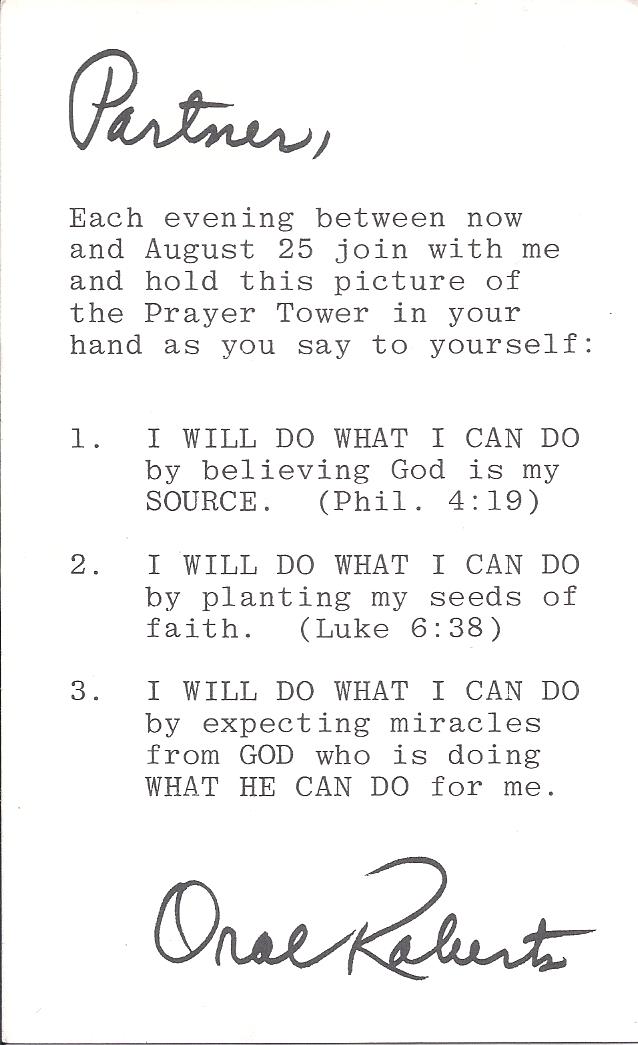 Partner,

Each evening between now and August 25 join with me and hold this picture of the Prayer Tower in your hand as you say to yourself:

1. I WILL DO WHAT I CAN DO by believing God is my SOURCE. (Phil. 4:19)

2. I WILL DO WHAT I CAN DO by planting my seeds of faith. (Luke 6:38)

3. I WILL DO WHAT I CAN DO by expecting miracles from GOD who is doing WHAT HE CAN DO for me.

Oral Roberts